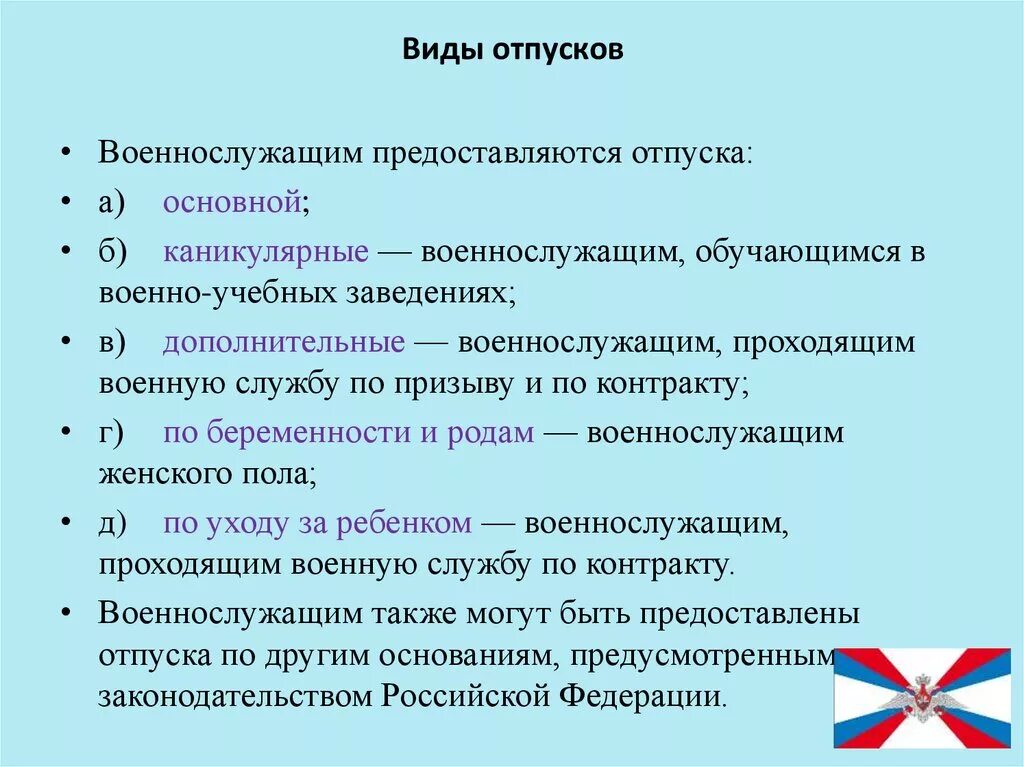 Виды отпусков

• Военнослужащим предоставляются отпуска:
• а) основной;
• б) каникулярные — военнослужащим, обучающимся в военно-учебных заведениях;
• в) дополнительные — военнослужащим, проходящим военную службу по призыву и по контракту;
• г) по беременности и родам — военнослужащим женского пола;
• д) по уходу за ребенком — военнослужащим, проходящим военную службу по контракту.
• Военнослужащим также могут быть предоставлены отпуска по другим основаниям, предусмотренным законодательством Российской Федерации.